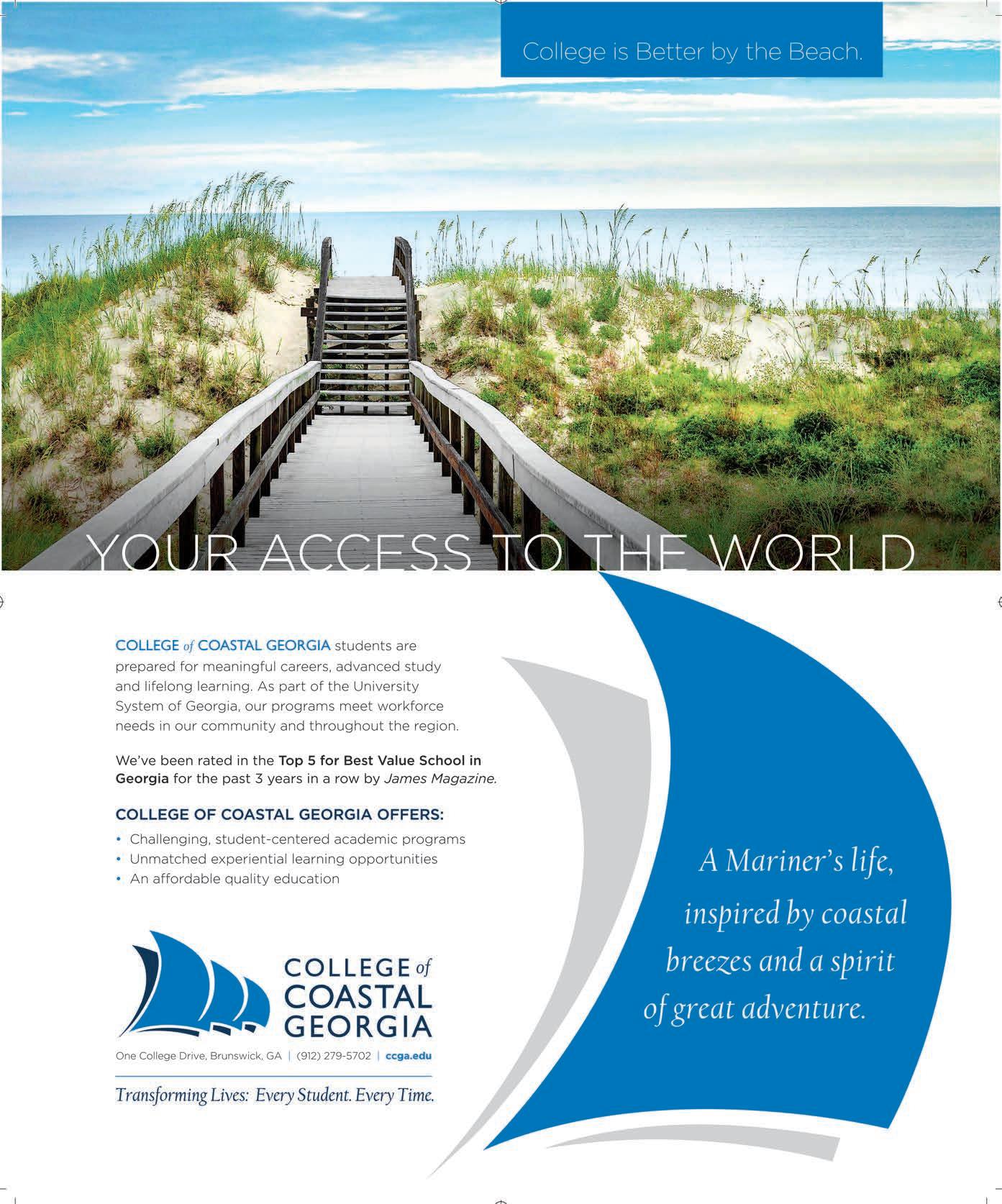 College is Better by the Beach.

YOUR ACCESS TO THE WORLD

COLLEGE of COASTAL GEORGIA students are prepared for meaningful careers, advanced study and lifelong learning. As part of the University System of Georgia, our programs meet workforce needs in our community and throughout the region.

We've been rated in the Top 5 for Best Value School in Georgia for the past 3 years in a row by James Magazine.

COLLEGE OF COASTAL GEORGIA OFFERS:

• Challenging, student-centered academic programs
• Unmatched experiential learning opportunities
• An affordable quality education

COLLEGE of
COASTAL
GEORGIA

One College Drive, Brunswick, GA | (912) 279-5702 | ccga.edu

Transforming Lives: Every Student. Every Time.

A Mariner's life, inspired by coastal breezes and a spirit of great adventure.